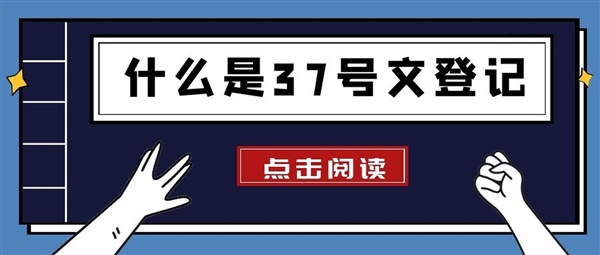 什么是37号文登记

点击阅读